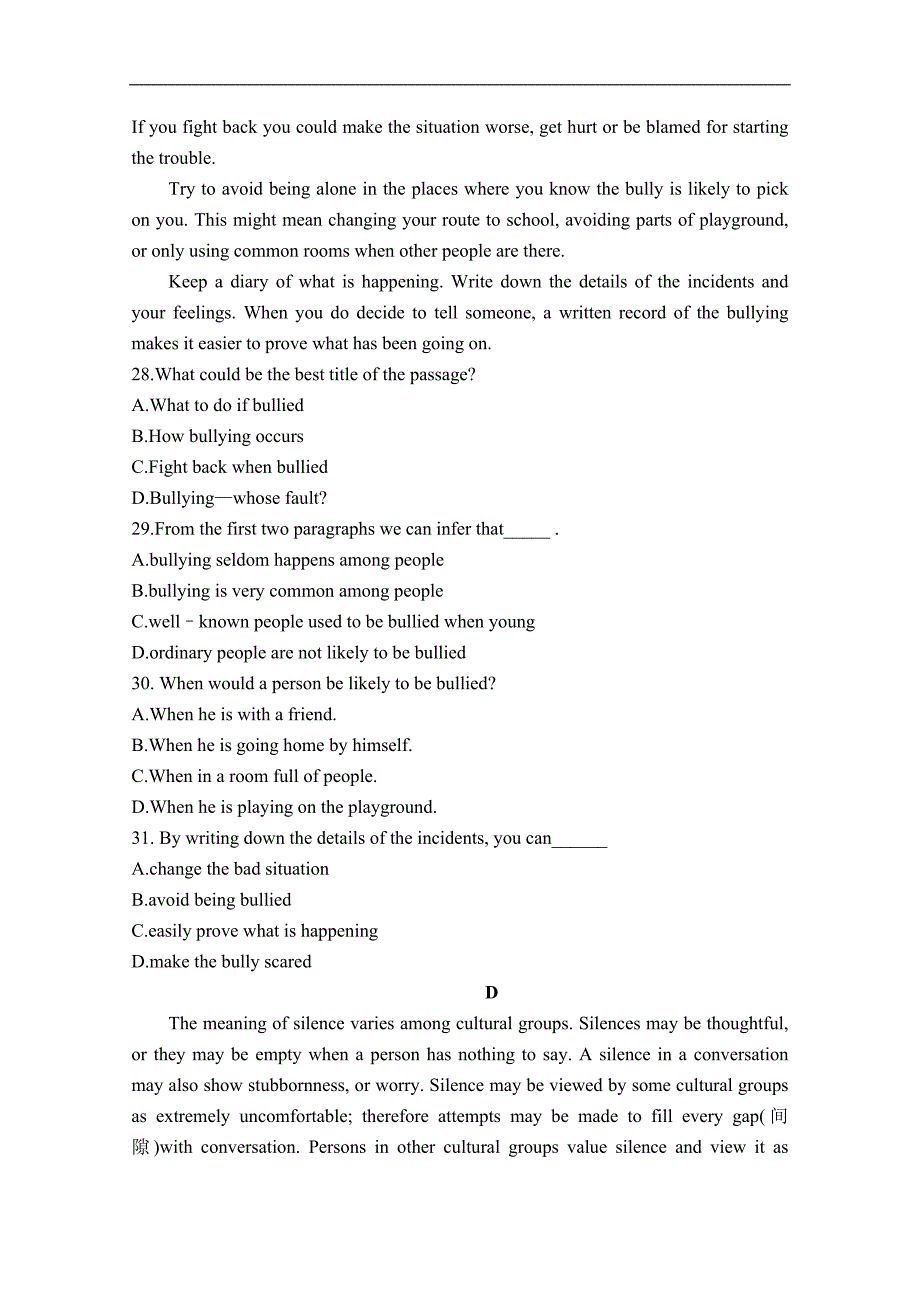 If you fight back you could make the situation worse, get hurt or be blamed for starting the trouble.

Try to avoid being alone in the places where you know the bully is likely to pick on you. This might mean changing your route to school, avoiding parts of playground, or only using common rooms when other people are there.

Keep a diary of what is happening. Write down the details of the incidents and your feelings. When you do decide to tell someone, a written record of the bullying makes it easier to prove what has been going on.

28.What could be the best title of the passage?
A.What to do if bullied
B.How bullying occurs
C.Fight back when bullied
D.Bullying—whose fault?
29.From the first two paragraphs we can infer that_____ .
A.bullying seldom happens among people
B.bullying is very common among people
C.well－known people used to be bullied when young
D.ordinary people are not likely to be bullied
30. When would a person be likely to be bullied?
A.When he is with a friend.
B.When he is going home by himself.
C.When in a room full of people.
D.When he is playing on the playground.
31. By writing down the details of the incidents, you can______
A.change the bad situation
B.avoid being bullied
C.easily prove what is happening
D.make the bully scared

D

The meaning of silence varies among cultural groups. Silences may be thoughtful, or they may be empty when a person has nothing to say. A silence in a conversation may also show stubbornness, or worry. Silence may be viewed by some cultural groups as extremely uncomfortable; therefore attempts may be made to fill every gap(间隙)with conversation. Persons in other cultural groups value silence and view it as